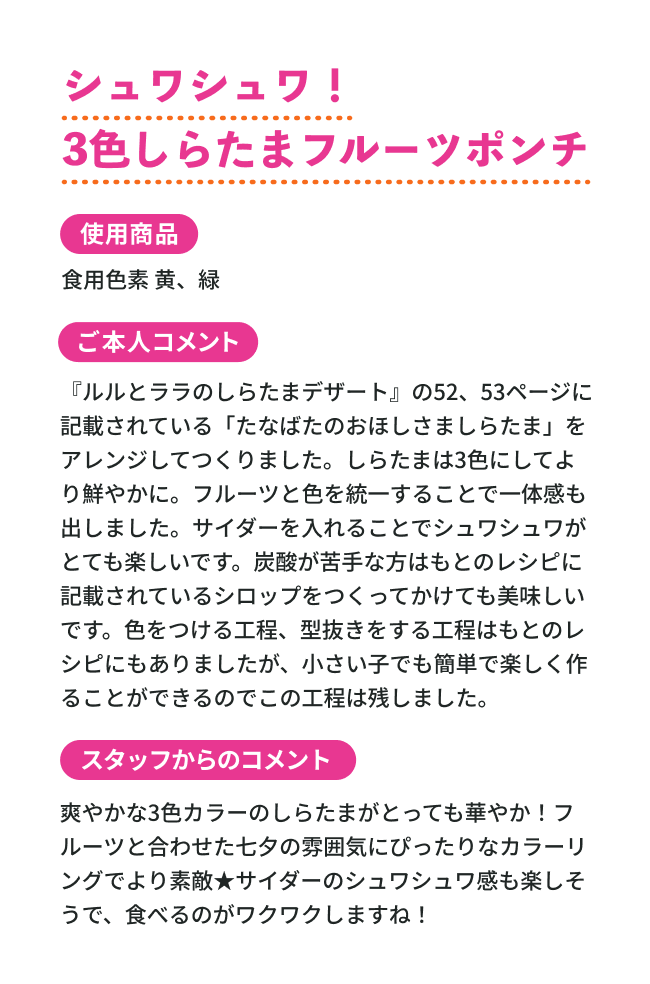 シュワシュワ！
3色しらたまフルーツポンチ

使用商品

食用色素 黄、緑

ご本人コメント

『ルルとララのしらたまデザート』の52、53ページに記載されている「たなばたのおほしさましらたま」をアレンジしてつくりました。しらたまは3色にしてより鮮やかに。フルーツと色を統一することで一体感も出しました。サイダーを入れることでシュワシュワがとても楽しいです。炭酸が苦手な方はもとのレシピに記載されているシロップをつくってかけても美味しいです。色をつける工程、型抜きをする工程はもとのレシピにもありましたが、小さい子でも簡単で楽しく作ることができるのでこの工程は残しました。

スタッフからのコメント

爽やかな3色カラーのしらたまがとっても華やか！フルーツと合わせた七夕の雰囲気にぴったりなカラーリングでより素敵★サイダーのシュワシュワ感も楽しそうで、食べるのがワクワクしますね！